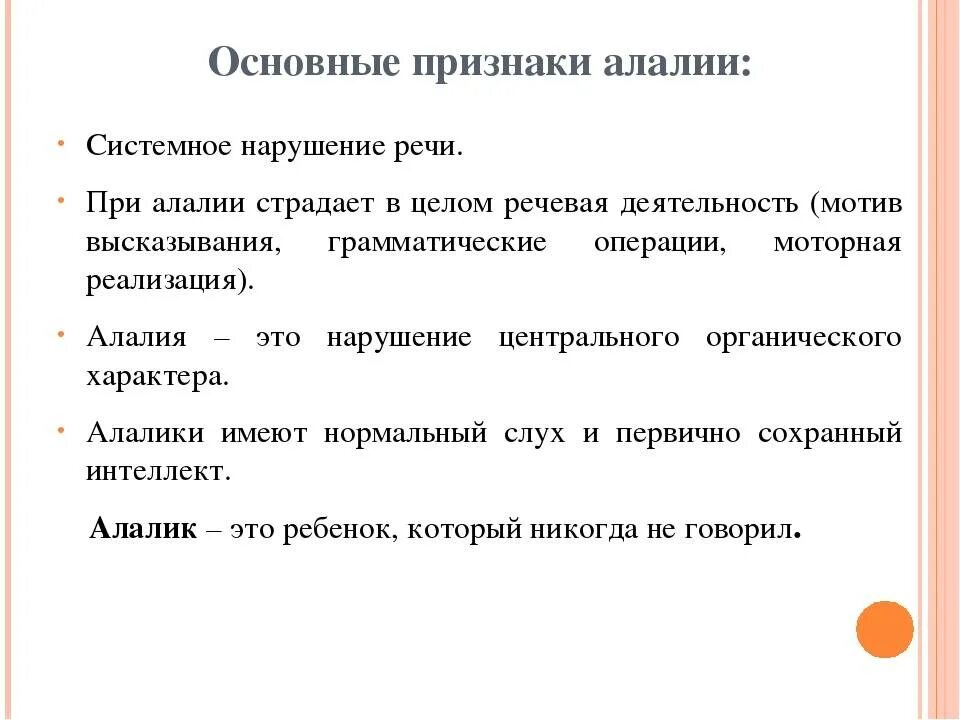 Основные признаки алалии:

• Системное нарушение речи.

• При алалии страдает в целом речевая деятельность (мотив высказывания, грамматические операции, моторная реализация).

• Алалия – это нарушение центрального органического характера.

• Алалики имеют нормальный слух и первично сохранный интеллект.

Алалик – это ребенок, который никогда не говорил.